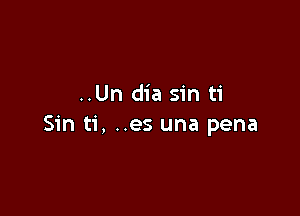 ..Un día sin ti
Sin ti, ..es una pena